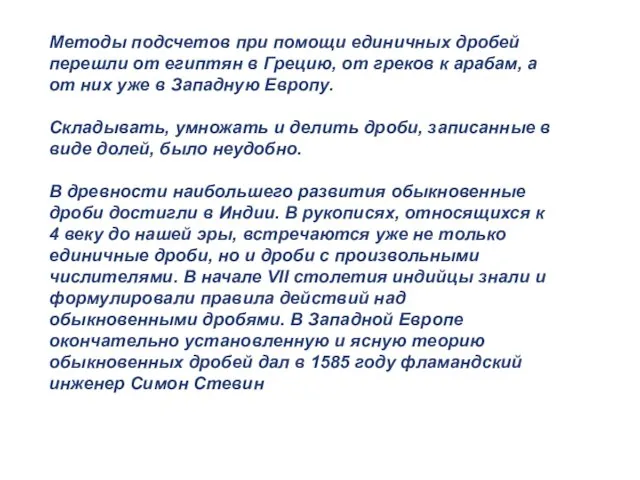 Методы подсчетов при помощи единичных дробей перешли от египтян в Грецию, от греков к арабам, а от них уже в Западную Европу.

Складывать, умножать и делить дроби, записанные в виде долей, было неудобно.

В древности наибольшего развития обыкновенные дроби достигли в Индии. В рукописях, относящихся к 4 веку до нашей эры, встречаются уже не только единичные дроби, но и дроби с произвольными числителями. В начале VII столетия индийцы знали и формулировали правила действий над обыкновенными дробями. В Западной Европе окончательно установленную и ясную теорию обыкновенных дробей дал в 1585 году фламандский инженер Симон Стевин